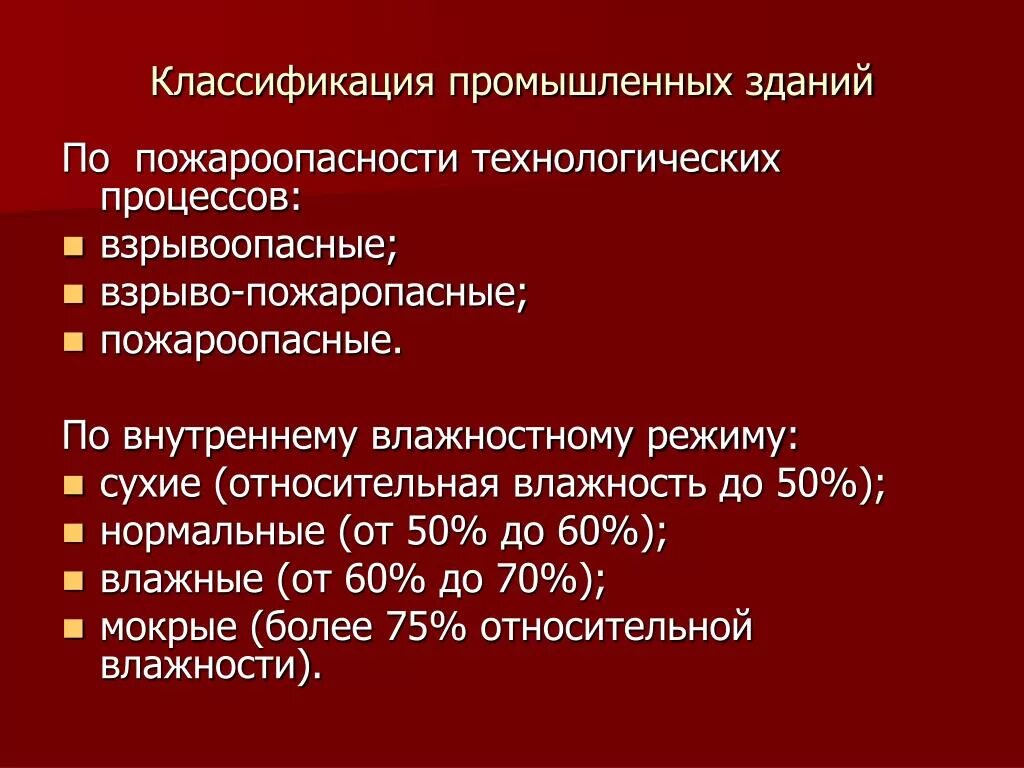 Классификация промышленных зданий

По пожароопасности технологических процессов:

• взрывоопасные;
• взрыво-пожаропасные;
• пожароопасные.

По внутреннему влажностному режиму:

• сухие (относительная влажность до 50%);
• нормальные (от 50% до 60%);
• влажные (от 60% до 70%);
• мокрые (более 75% относительной влажности).